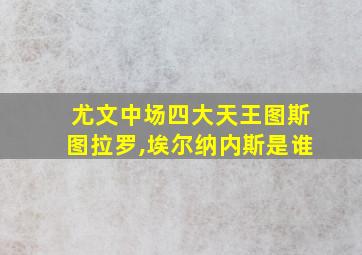 尤文中场四大天王图斯图拉罗,埃尔纳内斯是谁